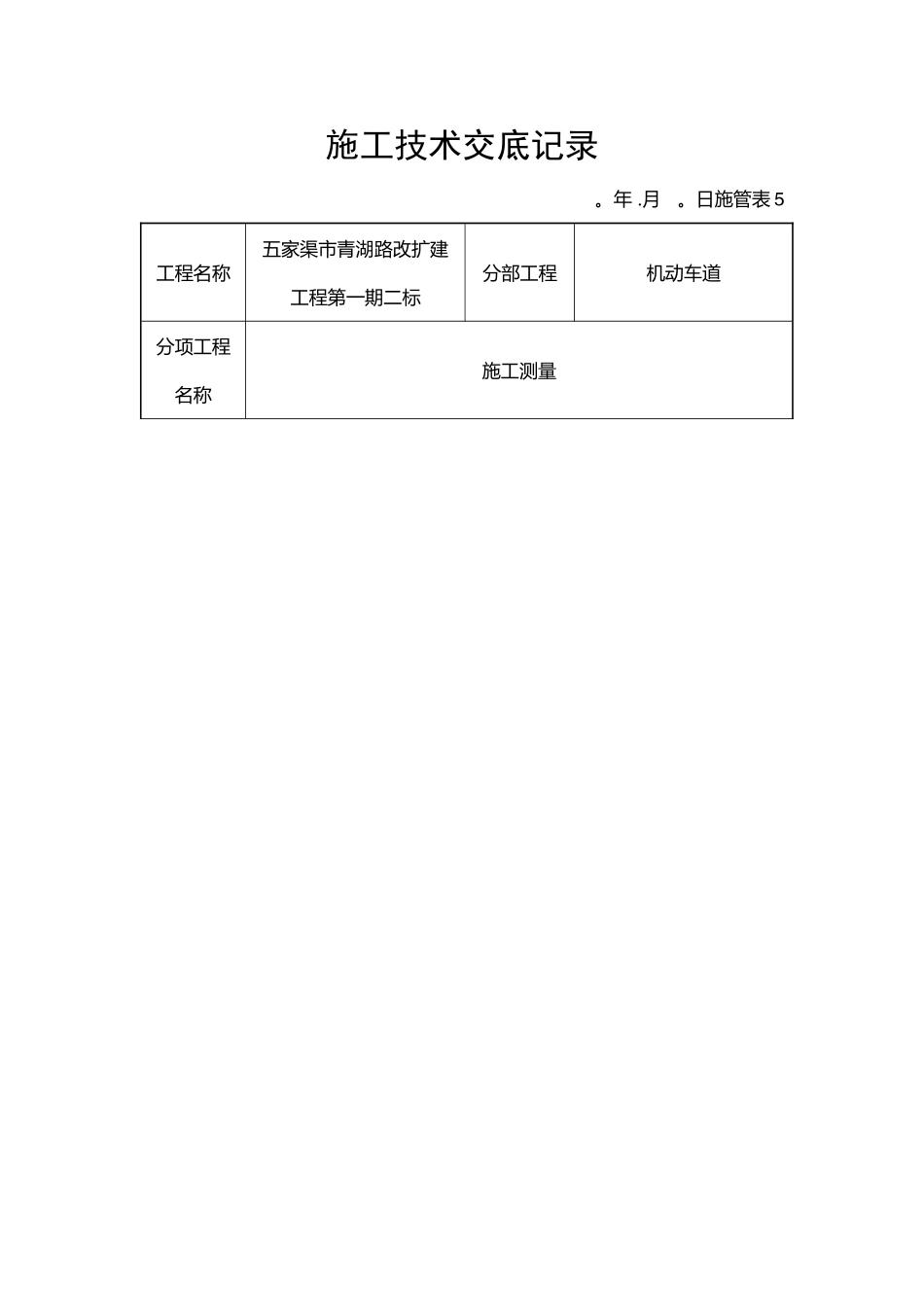 施工技术交底记录

。年 .月 。日施管表 5

| 工程名称 | 五家渠市青湖路改扩建工程第一期二标 | 分部工程 | 机动车道 |
|---|---|---|---|
| 分项工程名称 | 施工测量 | | |